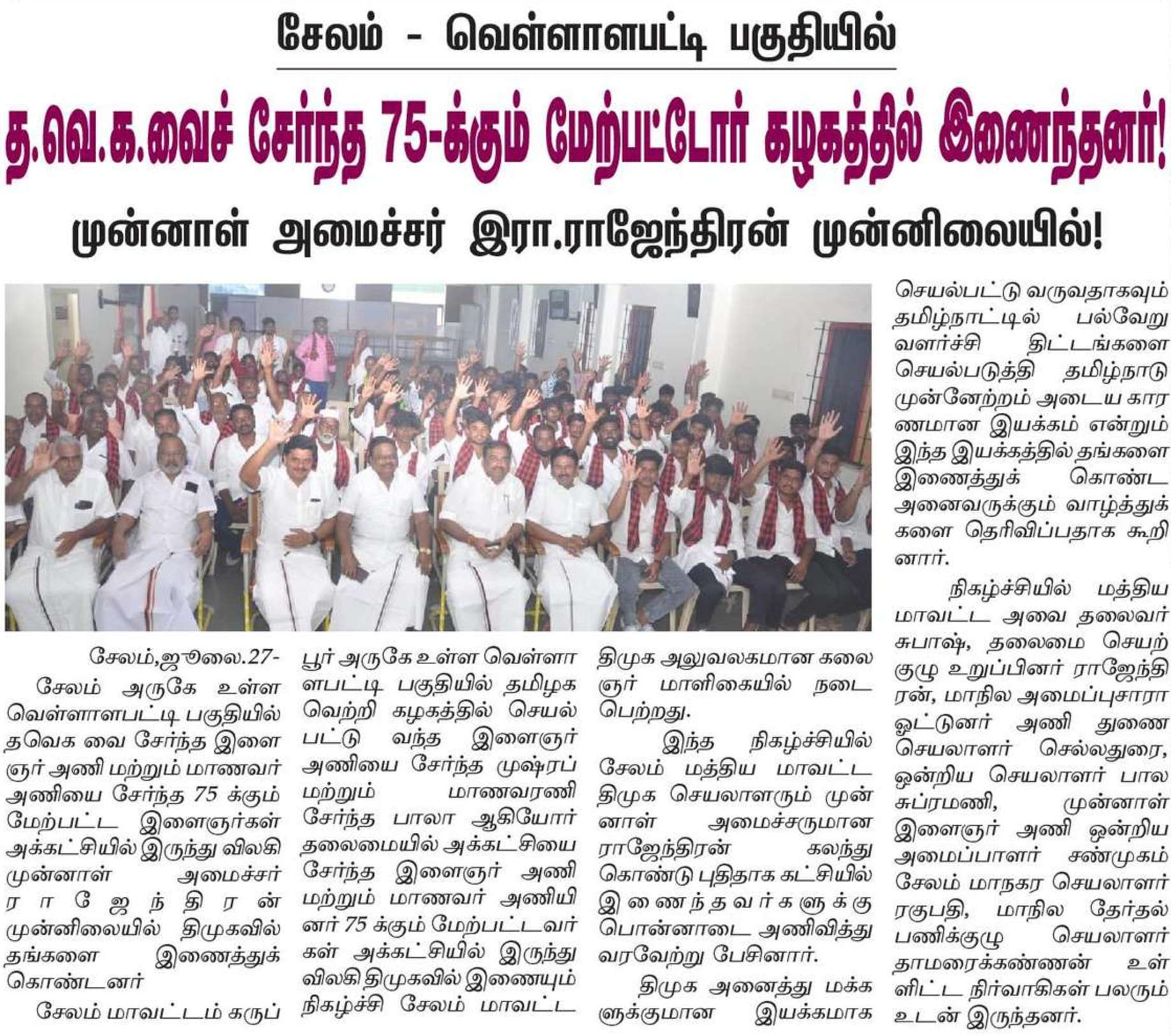 சேலம் - வெள்ளாளபட்டி பகுதியில்

த.வெ.க.வைச் சேர்ந்த 75-க்கும் மேற்பட்டோர் கழகத்தில் இணைந்தனர்!

முன்னாள் அமைச்சர் இரா.ராஜேந்திரன் முன்னிலையில்!

சேலம்,ஜூலை.27-

சேலம் அருகே உள்ள வெள்ளாளபட்டி பகுதியில் தவெக வை சேர்ந்த இளைஞர் அணி மற்றும் மாணவர் அணியை சேர்ந்த 75 க்கும் மேற்பட்ட இளைஞர்கள் அக்கட்சியில் இருந்து விலகி முன்னாள் அமைச்சர் ராஜேந்திரன் முன்னிலையில் திமுகவில் தங்களை இணைத்துக் கொண்டனர்

சேலம் மாவட்டம் கருப்பூர் அருகே உள்ள வெள்ளாளபட்டி பகுதியில் தமிழக வெற்றி கழகத்தில் செயல்பட்டு வந்த இளைஞர் அணியை சேர்ந்த முஷ்ரப் மற்றும் மாணவரணி சேர்ந்த பாலா ஆகியோர் தலைமையில் அக்கட்சியை சேர்ந்த இளைஞர் அணி மற்றும் மாணவர் அணியினர் 75 க்கும் மேற்பட்டவர்கள் அக்கட்சியில் இருந்து விலகி திமுகவில் இணையும் நிகழ்ச்சி சேலம் மாவட்ட திமுக அலுவலகமான கலைஞர் மாளிகையில் நடைபெற்றது.

இந்த நிகழ்ச்சியில் சேலம் மத்திய மாவட்ட திமுக செயலாளரும் முன்னாள் அமைச்சருமான ராஜேந்திரன் கலந்து கொண்டு புதிதாக கட்சியில் இணைந்தவர்களுக்கு பொன்னாடை அணிவித்து வரவேற்று பேசினார்.

திமுக அனைத்து மக்களுக்குமான இயக்கமாக செயல்பட்டு வருவதாகவும் தமிழ்நாட்டில் பல்வேறு வளர்ச்சி திட்டங்களை செயல்படுத்தி தமிழ்நாடு முன்னேற்றம் அடைய காரணமான இயக்கம் என்றும் இந்த இயக்கத்தில் தங்களை இணைத்துக் கொண்ட அனைவருக்கும் வாழ்த்துக்களை தெரிவிப்பதாக கூறினார்.

நிகழ்ச்சியில் மத்திய மாவட்ட அவை தலைவர் சுபாஷ், தலைமை செயற்குழு உறுப்பினர் ராஜேந்திரன், மாநில அமைப்புசாரா ஓட்டுனர் அணி துணை செயலாளர் செல்லதுரை, ஒன்றிய செயலாளர் பாலசுப்ரமணி, முன்னாள் இளைஞர் அணி ஒன்றிய அமைப்பாளர் சண்முகம் சேலம் மாநகர செயலாளர் ரகுபதி, மாநில தேர்தல் பணிக்குழு செயலாளர் தாமரைக்கண்ணன் உள்ளிட்ட நிர்வாகிகள் பலரும் உடன் இருந்தனர்.